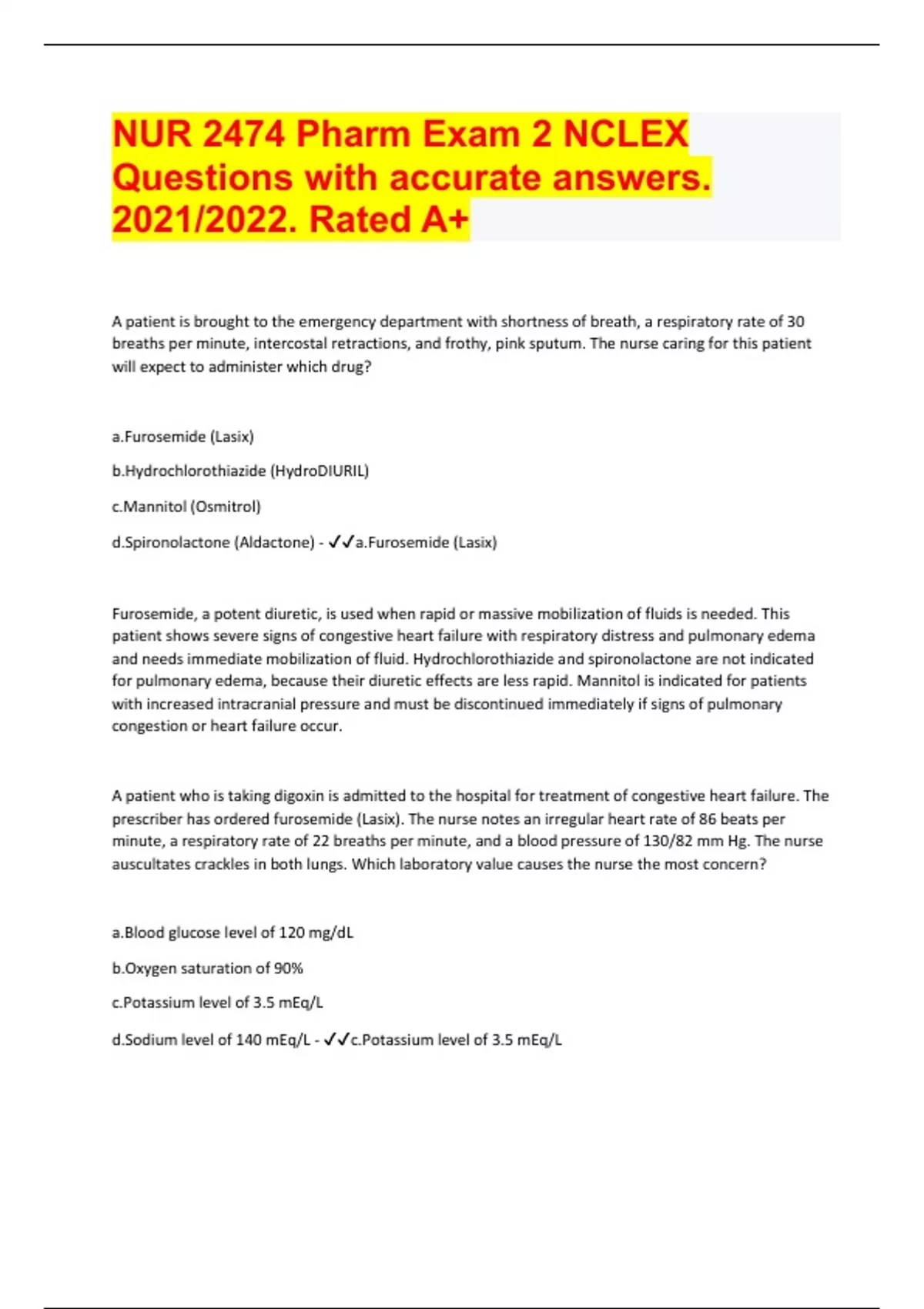 NUR 2474 Pharm Exam 2 NCLEX Questions with accurate answers. 2021/2022. Rated A+

A patient is brought to the emergency department with shortness of breath, a respiratory rate of 30 breaths per minute, intercostal retractions, and frothy, pink sputum. The nurse caring for this patient will expect to administer which drug?

a.Furosemide (Lasix)

b.Hydrochlorothiazide (HydroDIURIL)

c.Mannitol (Osmitrol)

d.Spironolactone (Aldactone) - ✓✓a.Furosemide (Lasix)

Furosemide, a potent diuretic, is used when rapid or massive mobilization of fluids is needed. This patient shows severe signs of congestive heart failure with respiratory distress and pulmonary edema and needs immediate mobilization of fluid. Hydrochlorothiazide and spironolactone are not indicated for pulmonary edema, because their diuretic effects are less rapid. Mannitol is indicated for patients with increased intracranial pressure and must be discontinued immediately if signs of pulmonary congestion or heart failure occur.

A patient who is taking digoxin is admitted to the hospital for treatment of congestive heart failure. The prescriber has ordered furosemide (Lasix). The nurse notes an irregular heart rate of 86 beats per minute, a respiratory rate of 22 breaths per minute, and a blood pressure of 130/82 mm Hg. The nurse auscultates crackles in both lungs. Which laboratory value causes the nurse the most concern?

a.Blood glucose level of 120 mg/dL

b.Oxygen saturation of 90%

c.Potassium level of 3.5 mEq/L

d.Sodium level of 140 mEq/L - ✓✓c.Potassium level of 3.5 mEq/L